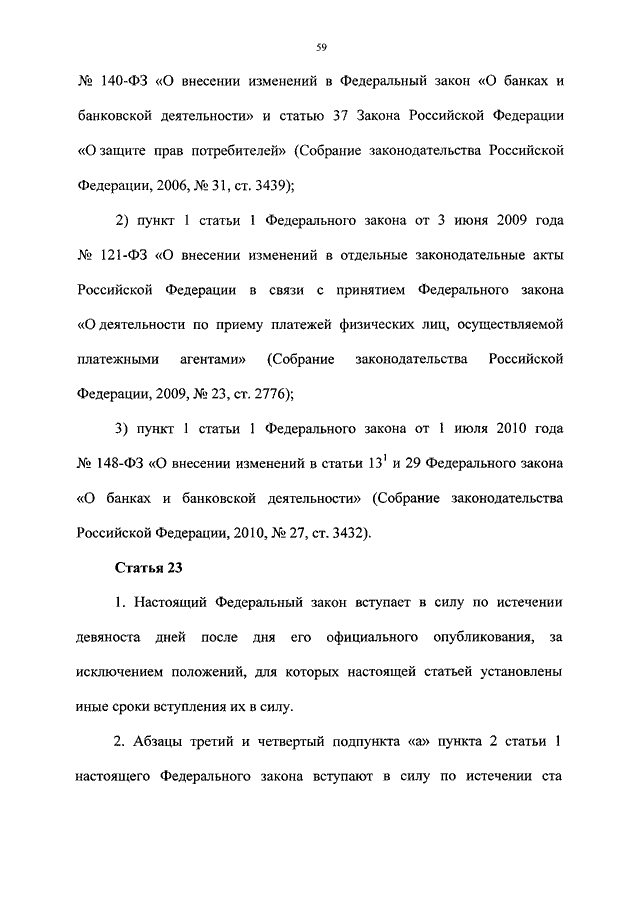 59

№ 140-ФЗ «О внесении изменений в Федеральный закон «О банках и банковской деятельности» и статью 37 Закона Российской Федерации «О защите прав потребителей» (Собрание законодательства Российской Федерации, 2006, № 31, ст. 3439);

2) пункт 1 статьи 1 Федерального закона от 3 июня 2009 года № 121-ФЗ «О внесении изменений в отдельные законодательные акты Российской Федерации в связи с принятием Федерального закона «О деятельности по приему платежей физических лиц, осуществляемой платежными агентами» (Собрание законодательства Российской Федерации, 2009, № 23, ст. 2776);

3) пункт 1 статьи 1 Федерального закона от 1 июля 2010 года № 148-ФЗ «О внесении изменений в статьи $13^1$ и 29 Федерального закона «О банках и банковской деятельности» (Собрание законодательства Российской Федерации, 2010, № 27, ст. 3432).

Статья 23

1. Настоящий Федеральный закон вступает в силу по истечении девяноста дней после дня его официального опубликования, за исключением положений, для которых настоящей статьей установлены иные сроки вступления их в силу.

2. Абзацы третий и четвертый подпункта «а» пункта 2 статьи 1 настоящего Федерального закона вступают в силу по истечении ста